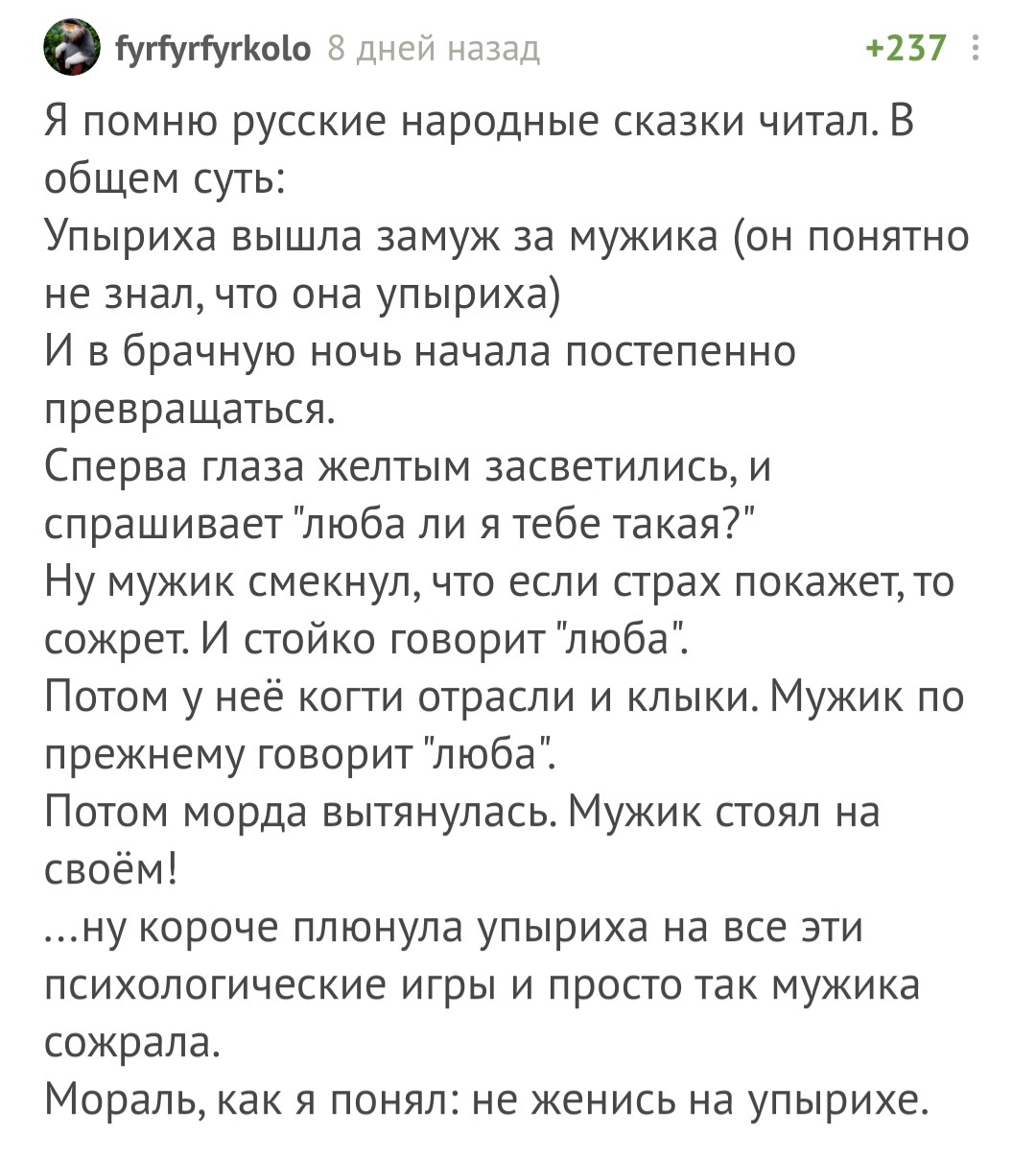 fyrfyrfyrkolo 8 дней назад +237

Я помню русские народные сказки читал. В общем суть:
Упыриха вышла замуж за мужика (он понятно не знал, что она упыриха)
И в брачную ночь начала постепенно превращаться.
Сперва глаза желтым засветились, и спрашивает "люба ли я тебе такая?"
Ну мужик смекнул, что если страх покажет, то сожрет. И стойко говорит "люба".
Потом у неё когти отрасли и клыки. Мужик по прежнему говорит "люба".
Потом морда вытянулась. Мужик стоял на своём!
...ну короче плюнула упыриха на все эти психологические игры и просто так мужика сожрала.
Мораль, как я понял: не женись на упырихе.